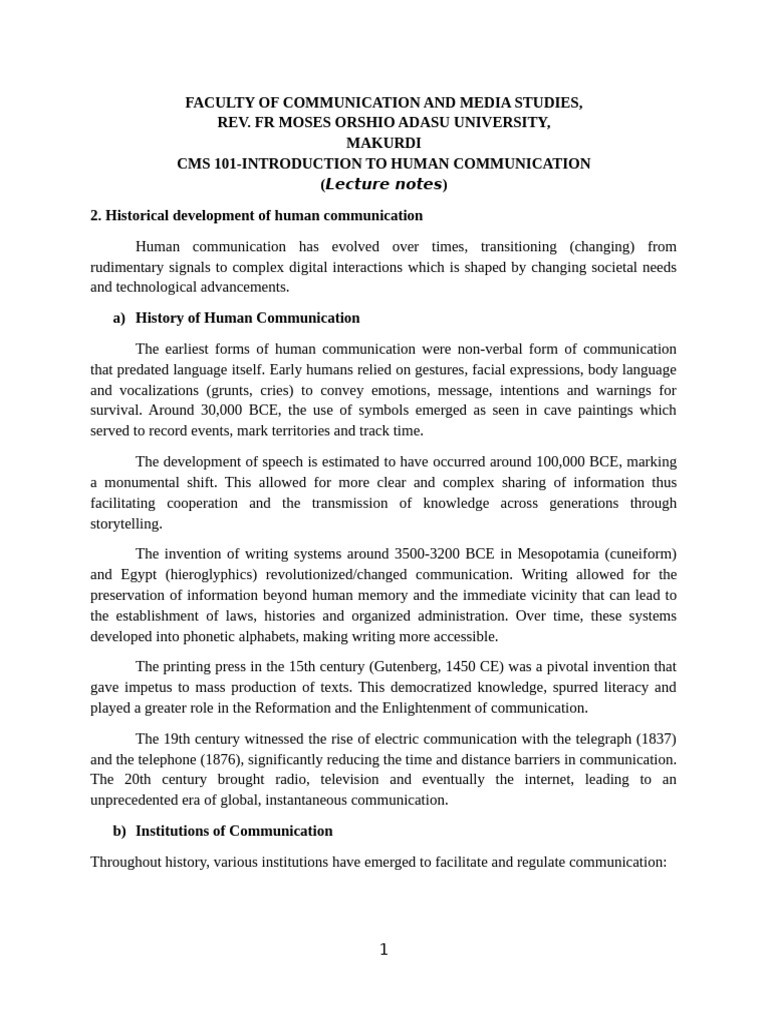 FACULTY OF COMMUNICATION AND MEDIA STUDIES,
REV. FR MOSES ORSHIO ADASU UNIVERSITY,
MAKURDI
CMS 101-INTRODUCTION TO HUMAN COMMUNICATION
(Lecture notes)

2. Historical development of human communication

Human communication has evolved over times, transitioning (changing) from rudimentary signals to complex digital interactions which is shaped by changing societal needs and technological advancements.

a) History of Human Communication

The earliest forms of human communication were non-verbal form of communication that predated language itself. Early humans relied on gestures, facial expressions, body language and vocalizations (grunts, cries) to convey emotions, message, intentions and warnings for survival. Around 30,000 BCE, the use of symbols emerged as seen in cave paintings which served to record events, mark territories and track time.

The development of speech is estimated to have occurred around 100,000 BCE, marking a monumental shift. This allowed for more clear and complex sharing of information thus facilitating cooperation and the transmission of knowledge across generations through storytelling.

The invention of writing systems around 3500-3200 BCE in Mesopotamia (cuneiform) and Egypt (hieroglyphics) revolutionized/changed communication. Writing allowed for the preservation of information beyond human memory and the immediate vicinity that can lead to the establishment of laws, histories and organized administration. Over time, these systems developed into phonetic alphabets, making writing more accessible.

The printing press in the 15th century (Gutenberg, 1450 CE) was a pivotal invention that gave impetus to mass production of texts. This democratized knowledge, spurred literacy and played a greater role in the Reformation and the Enlightenment of communication.

The 19th century witnessed the rise of electric communication with the telegraph (1837) and the telephone (1876), significantly reducing the time and distance barriers in communication. The 20th century brought radio, television and eventually the internet, leading to an unprecedented era of global, instantaneous communication.

b) Institutions of Communication

Throughout history, various institutions have emerged to facilitate and regulate communication:

1